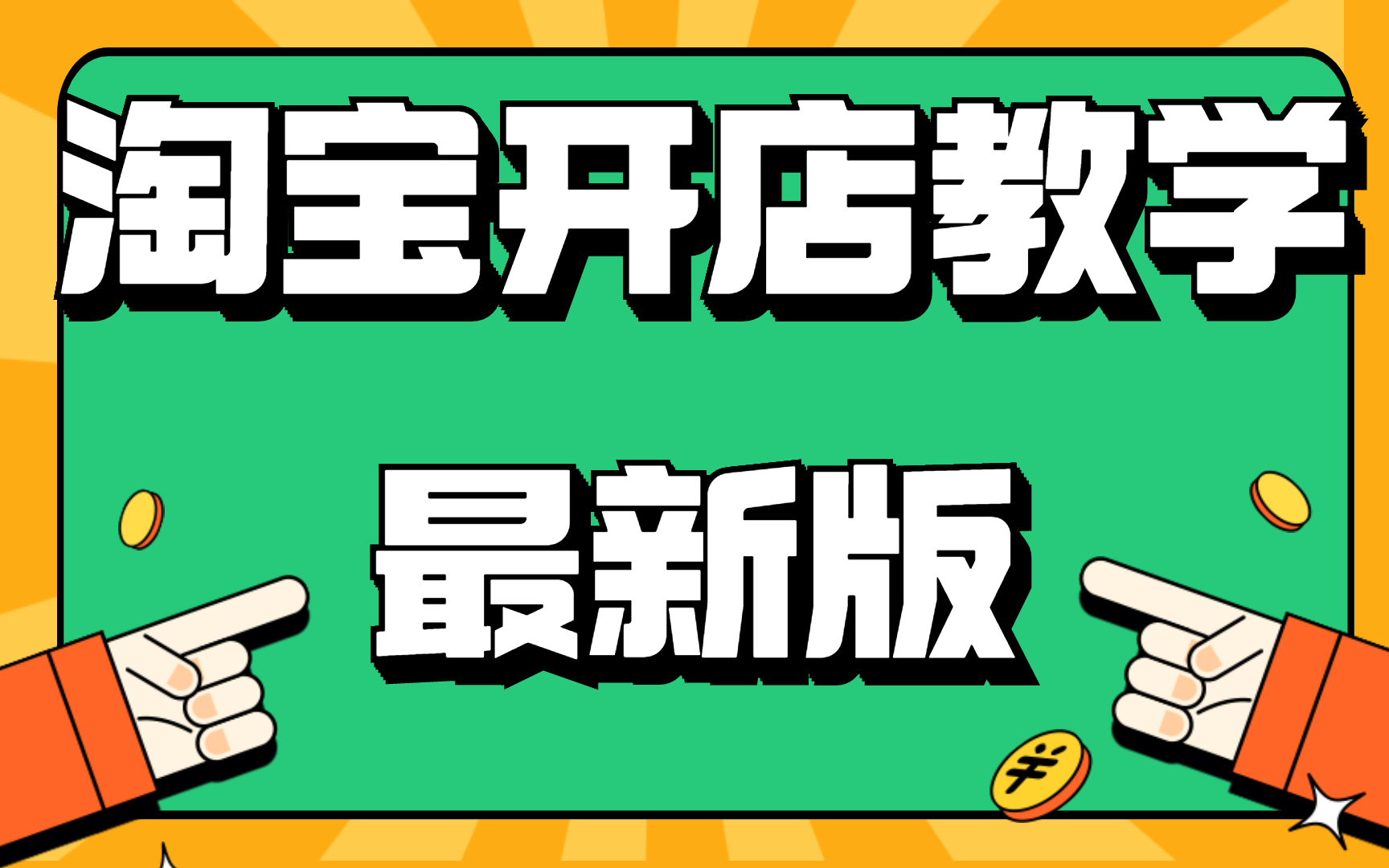 淘宝开店教学

最新版